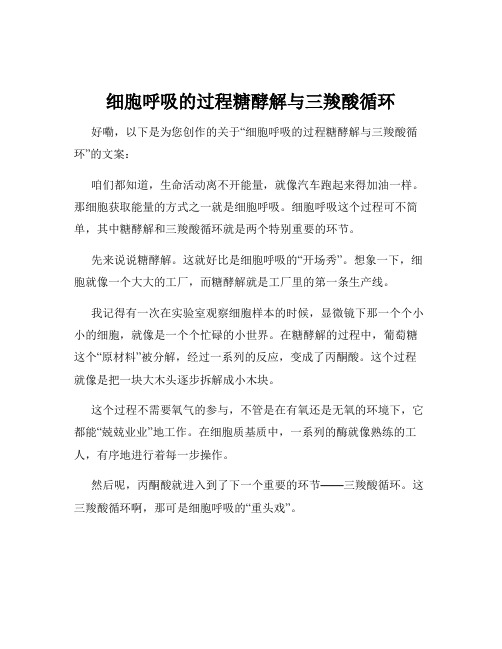 细胞呼吸的过程糖酵解与三羧酸循环

好嘞，以下是为您创作的关于“细胞呼吸的过程糖酵解与三羧酸循环”的文案：

咱们都知道，生命活动离不开能量，就像汽车跑起来得加油一样。那细胞获取能量的方式之一就是细胞呼吸。细胞呼吸这个过程可不简单，其中糖酵解和三羧酸循环就是两个特别重要的环节。

先来说说糖酵解。这就好比是细胞呼吸的“开场秀”。想象一下，细胞就像一个大大的工厂，而糖酵解就是工厂里的第一条生产线。

我记得有一次在实验室观察细胞样本的时候，显微镜下那一个个小小的细胞，就像是一个个忙碌的小世界。在糖酵解的过程中，葡萄糖这个“原材料”被分解，经过一系列的反应，变成了丙酮酸。这个过程就像是把一块大木头逐步拆解成小木块。

这个过程不需要氧气的参与，不管是在有氧还是无氧的环境下，它都能“兢兢业业”地工作。在细胞质基质中，一系列的酶就像熟练的工人，有序地进行着每一步操作。

然后呢，丙酮酸就进入到了下一个重要的环节——三羧酸循环。这三羧酸循环啊，那可是细胞呼吸的“重头戏”。